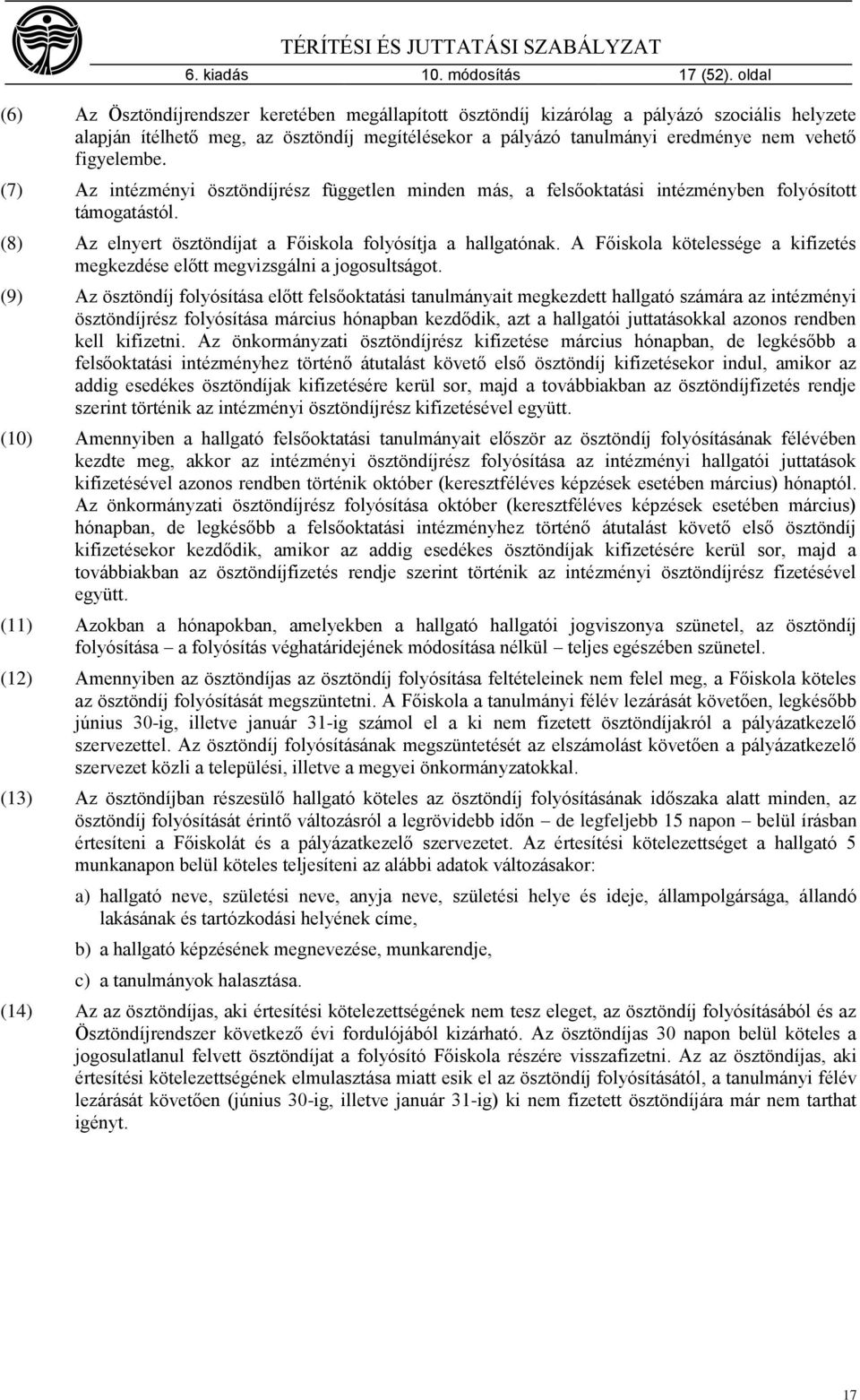 TÉRÍTÉSI ÉS JUTTATÁSI SZABÁLYZAT
6. kiadás 10. módosítás 17 (52). oldal

(6) Az Ösztöndíjrendszer keretében megállapított ösztöndíj kizárólag a pályázó szociális helyzete alapján ítélhető meg, az ösztöndíj megítélésekor a pályázó tanulmányi eredménye nem vehető figyelembe.

(7) Az intézményi ösztöndíjrész független minden más, a felsőoktatási intézményben folyósított támogatástól.

(8) Az elnyert ösztöndíjat a Főiskola folyósítja a hallgatónak. A Főiskola kötelessége a kifizetés megkezdése előtt megvizsgálni a jogosultságot.

(9) Az ösztöndíj folyósítása előtt felsőoktatási tanulmányait megkezdett hallgató számára az intézményi ösztöndíjrész folyósítása március hónapban kezdődik, azt a hallgatói juttatásokkal azonos rendben kell kifizetni. Az önkormányzati ösztöndíjrész kifizetése március hónapban, de legkésőbb a felsőoktatási intézményhez történő átutalást követő első ösztöndíj kifizetésekor indul, amikor az addig esedékes ösztöndíjak kifizetésére kerül sor, majd a továbbiakban az ösztöndíjfizetés rendje szerint történik az intézményi ösztöndíjrész kifizetésével együtt.

(10) Amennyiben a hallgató felsőoktatási tanulmányait először az ösztöndíj folyósításának félévében kezdte meg, akkor az intézményi ösztöndíjrész folyósítása az intézményi hallgatói juttatások kifizetésével azonos rendben történik október (keresztféléves képzések esetében március) hónaptól. Az önkormányzati ösztöndíjrész folyósítása október (keresztféléves képzések esetében március) hónapban, de legkésőbb a felsőoktatási intézményhez történő átutalást követő első ösztöndíj kifizetésekor kezdődik, amikor az addig esedékes ösztöndíjak kifizetésére kerül sor, majd a továbbiakban az ösztöndíjfizetés rendje szerint történik az intézményi ösztöndíjrész fizetésével együtt.

(11) Azokban a hónapokban, amelyekben a hallgató hallgatói jogviszonya szünetel, az ösztöndíj folyósítása – a folyósítás véghatáridejének módosítása nélkül – teljes egészében szünetel.

(12) Amennyiben az ösztöndíjas az ösztöndíj folyósítása feltételeinek nem felel meg, a Főiskola köteles az ösztöndíj folyósítását megszüntetni. A Főiskola a tanulmányi félév lezárását követően, legkésőbb június 30-ig, illetve január 31-ig számol el a ki nem fizetett ösztöndíjakról a pályázatkezelő szervezettel. Az ösztöndíj folyósításának megszüntetését az elszámolást követően a pályázatkezelő szervezet közli a települési, illetve a megyei önkormányzatokkal.

(13) Az ösztöndíjban részesülő hallgató köteles az ösztöndíj folyósításának időszaka alatt minden, az ösztöndíj folyósítását érintő változásról a legrövidebb időn – de legfeljebb 15 napon – belül írásban értesíteni a Főiskolát és a pályázatkezelő szervezetet. Az értesítési kötelezettséget a hallgató 5 munkanapon belül köteles teljesíteni az alábbi adatok változásakor:

a) hallgató neve, születési neve, anyja neve, születési helye és ideje, állampolgársága, állandó lakásának és tartózkodási helyének címe,

b) a hallgató képzésének megnevezése, munkarendje,

c) a tanulmányok halasztása.

(14) Az az ösztöndíjas, aki értesítési kötelezettségének nem tesz eleget, az ösztöndíj folyósításából és az Ösztöndíjrendszer következő évi fordulójából kizárható. Az ösztöndíjas 30 napon belül köteles a jogosulatlanul felvett ösztöndíjat a folyósító Főiskola részére visszafizetni. Az az ösztöndíjas, aki értesítési kötelezettségének elmulasztása miatt esik el az ösztöndíj folyósításától, a tanulmányi félév lezárását követően (június 30-ig, illetve január 31-ig) ki nem fizetett ösztöndíjára már nem tarthat igényt.

17